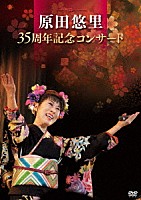 原田悠里
35周年記念コンサート

DVD